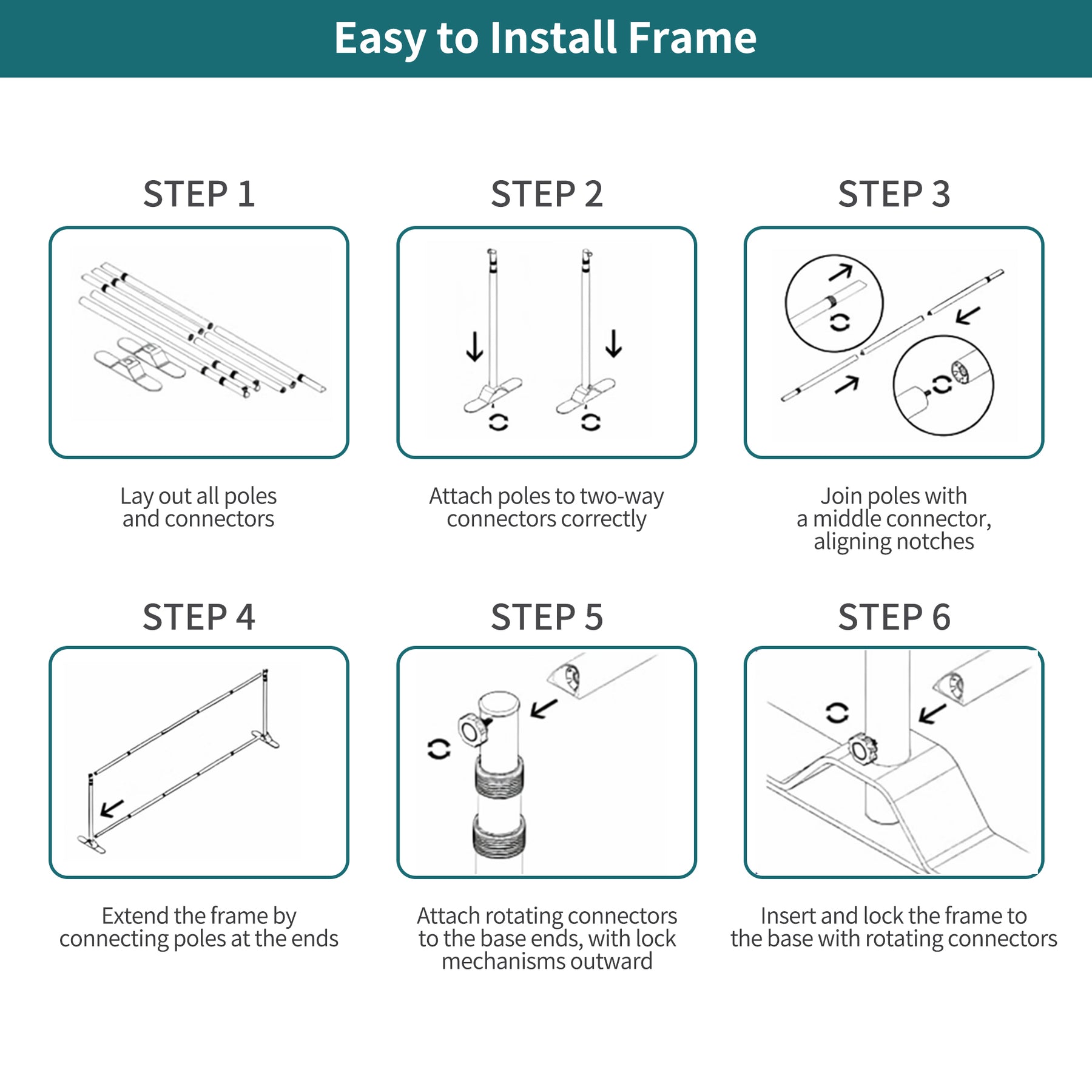 Easy to Install Frame

STEP 1

Lay out all poles and connectors

STEP 2

Attach poles to two-way connectors correctly

STEP 3

Join poles with a middle connector, aligning notches

STEP 4

Extend the frame by connecting poles at the ends

STEP 5

Attach rotating connectors to the base ends, with lock mechanisms outward

STEP 6

Insert and lock the frame to the base with rotating connectors